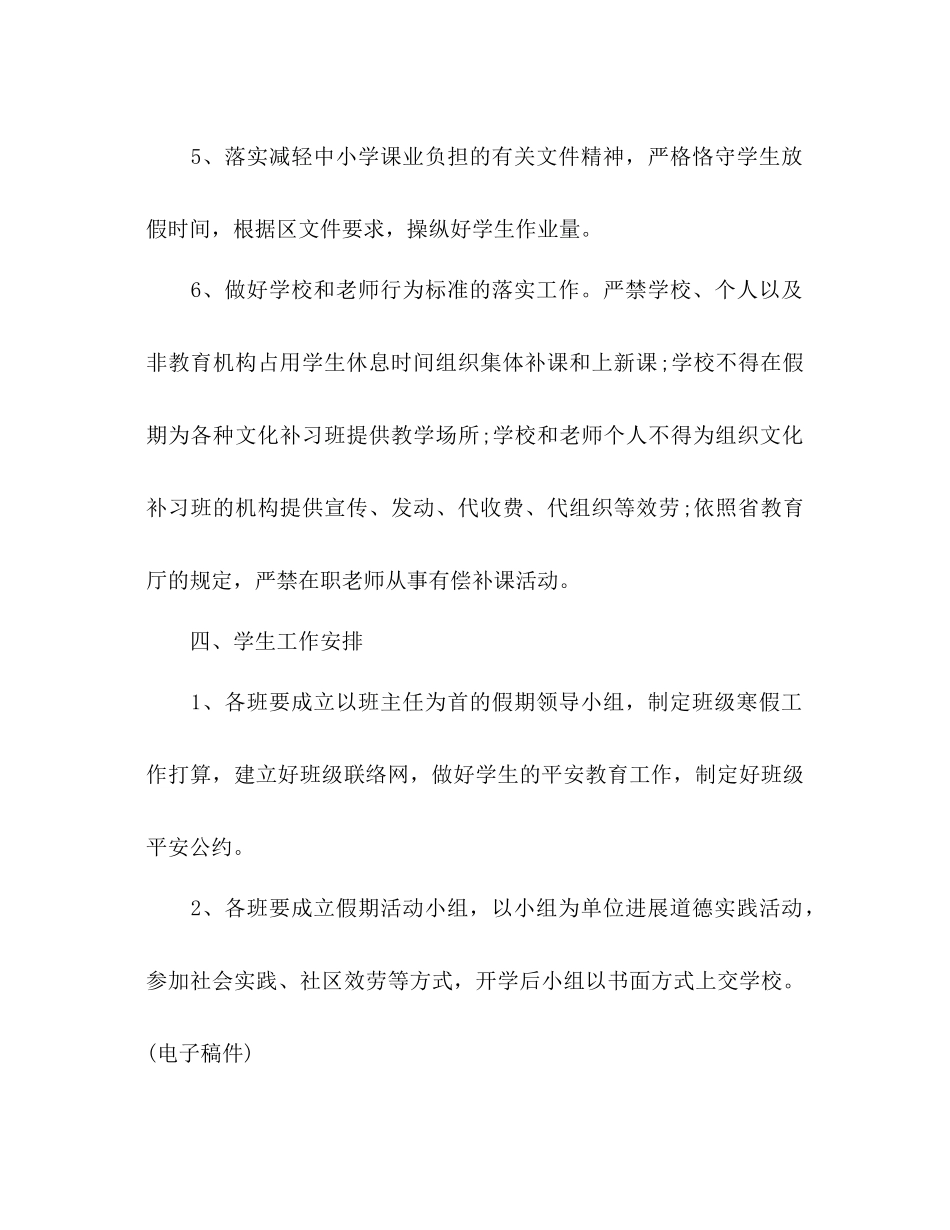 5、落实减轻中小学课业负担的有关文件精神，严格恪守学生放假时间，根据区文件要求，操纵好学生作业量。

6、做好学校和老师行为标准的落实工作。严禁学校、个人以及非教育机构占用学生休息时间组织集体补课和上新课;学校不得在假期为各种文化补习班提供教学场所;学校和老师个人不得为组织文化补习班的机构提供宣传、发动、代收费、代组织等效劳;依照省教育厅的规定，严禁在职老师从事有偿补课活动。

四、学生工作安排

1、各班要成立以班主任为首的假期领导小组，制定班级寒假工作打算，建立好班级联络网，做好学生的平安教育工作，制定好班级平安公约。

2、各班要成立假期活动小组，以小组为单位进展道德实践活动，参加社会实践、社区效劳等方式，开学后小组以书面方式上交学校。(电子稿件)